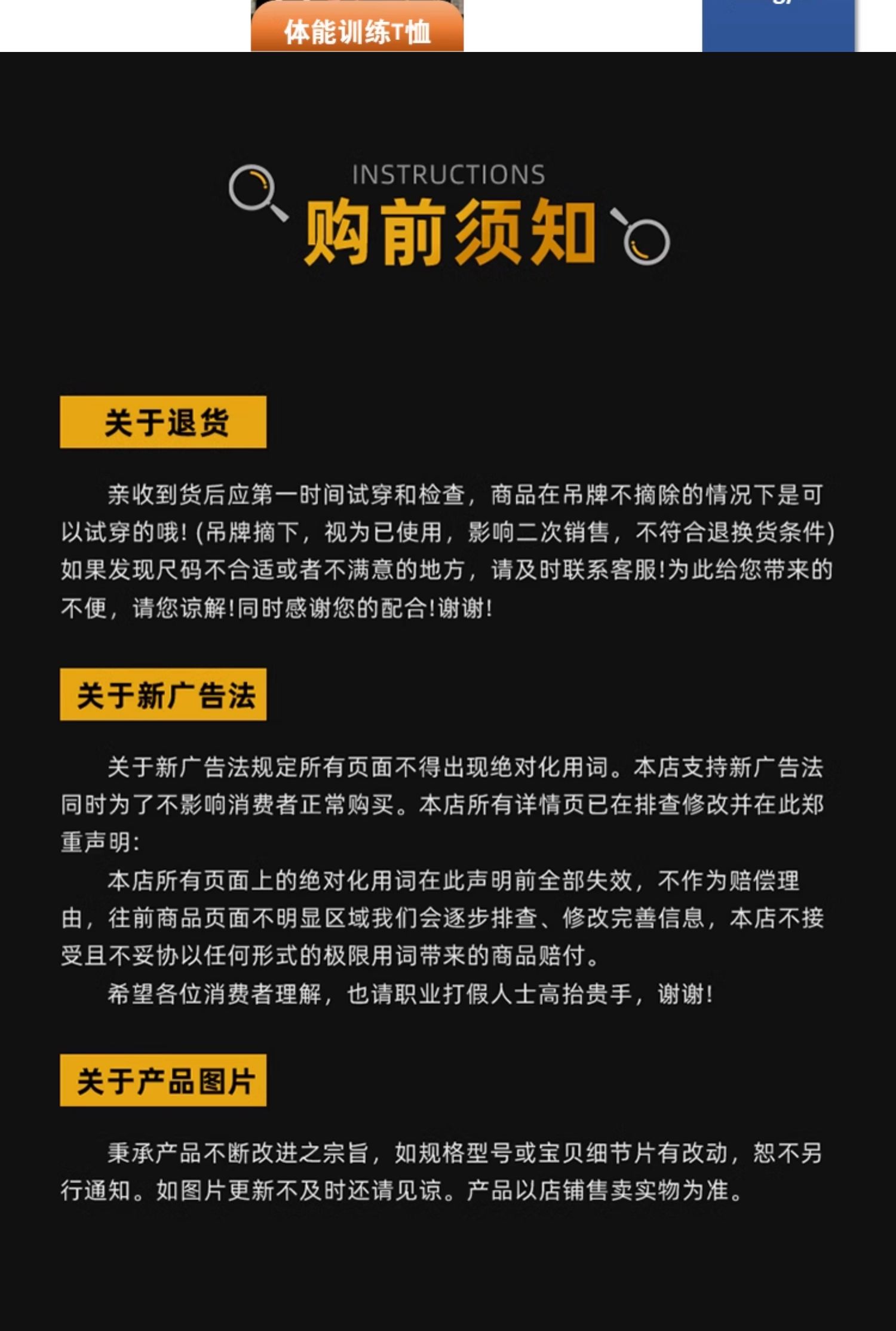 体能训练T恤

INSTRUCTIONS
购前须知

关于退货

亲收到货后应第一时间试穿和检查，商品在吊牌不摘除的情况下是可以试穿的哦！(吊牌摘下，视为已使用，影响二次销售，不符合退换货条件)如果发现尺码不合适或者不满意的地方，请及时联系客服！为此给您带来的不便，请您谅解！同时感谢您的配合！谢谢！

关于新广告法

关于新广告法规定所有页面不得出现绝对化用词。本店支持新广告法同时为了不影响消费者正常购买。本店所有详情页已在排查修改并在此郑重声明：

本店所有页面上的绝对化用词在此声明前全部失效，不作为赔偿理由，往前商品页面不明显区域我们会逐步排查、修改完善信息，本店不接受且不妥协以任何形式的极限用词带来的商品赔付。

希望各位消费者理解，也请职业打假人士高抬贵手，谢谢！

关于产品图片

秉承产品不断改进之宗旨，如规格型号或宝贝细节片有改动，恕不另行通知。如图片更新不及时还请见谅。产品以店铺售卖实物为准。